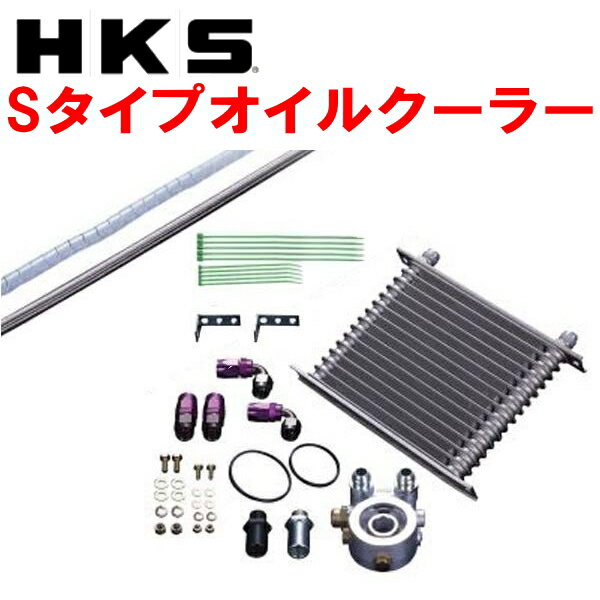 HKS®
Sタイプオイルクーラー